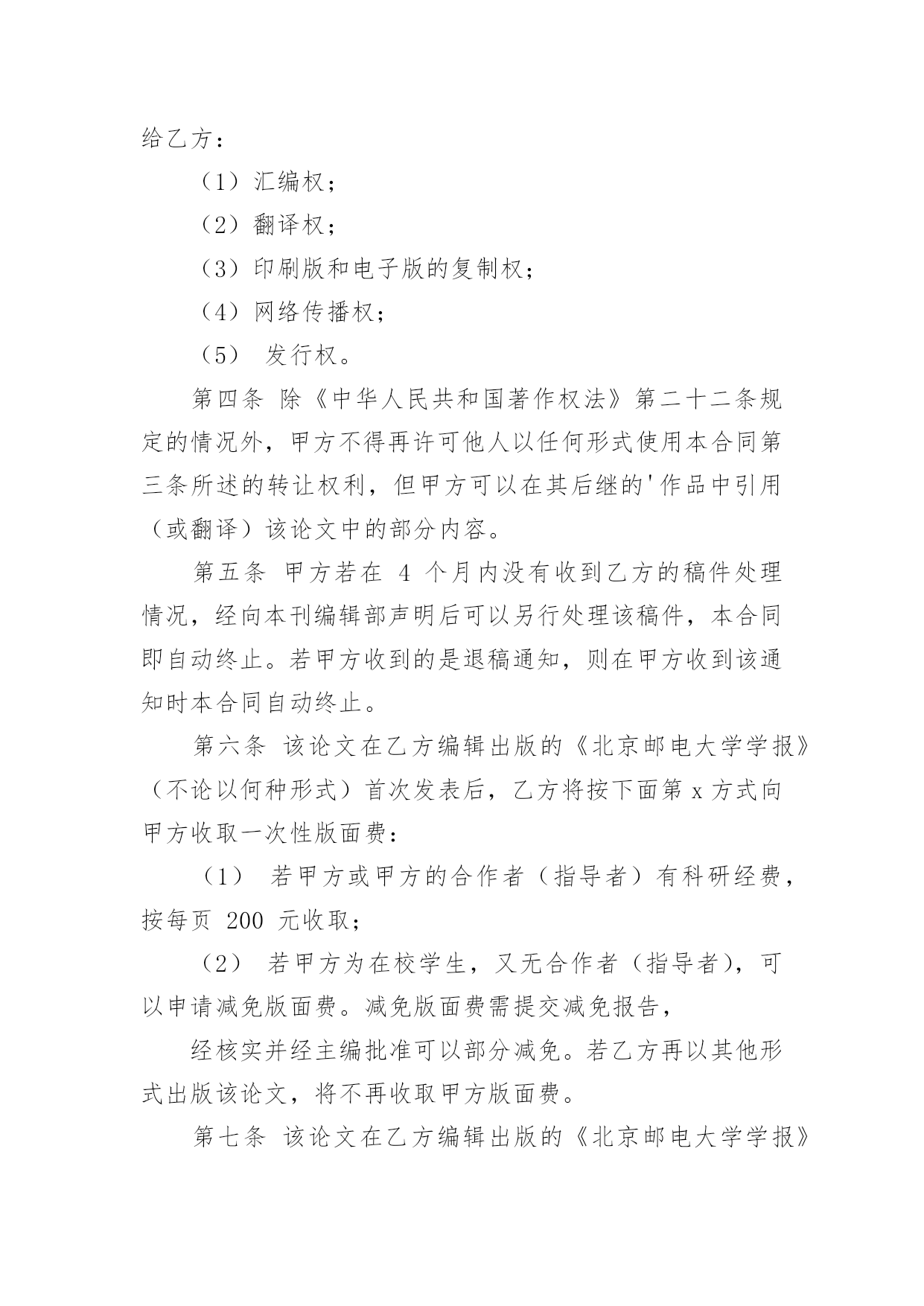 给乙方：

（1）汇编权；

（2）翻译权；

（3）印刷版和电子版的复制权；

（4）网络传播权；

（5） 发行权。

第四条 除《中华人民共和国著作权法》第二十二条规定的情况外，甲方不得再许可他人以任何形式使用本合同第三条所述的转让权利，但甲方可以在其后继的'作品中引用（或翻译）该论文中的部分内容。

第五条 甲方若在 4 个月内没有收到乙方的稿件处理情况，经向本刊编辑部声明后可以另行处理该稿件，本合同即自动终止。若甲方收到的是退稿通知，则在甲方收到该通知时本合同自动终止。

第六条 该论文在乙方编辑出版的《北京邮电大学学报》（不论以何种形式）首次发表后，乙方将按下面第 x 方式向甲方收取一次性版面费：

（1） 若甲方或甲方的合作者（指导者）有科研经费，按每页 200 元收取；

（2） 若甲方为在校学生，又无合作者（指导者），可以申请减免版面费。减免版面费需提交减免报告，

经核实并经主编批准可以部分减免。若乙方再以其他形式出版该论文，将不再收取甲方版面费。

第七条 该论文在乙方编辑出版的《北京邮电大学学报》